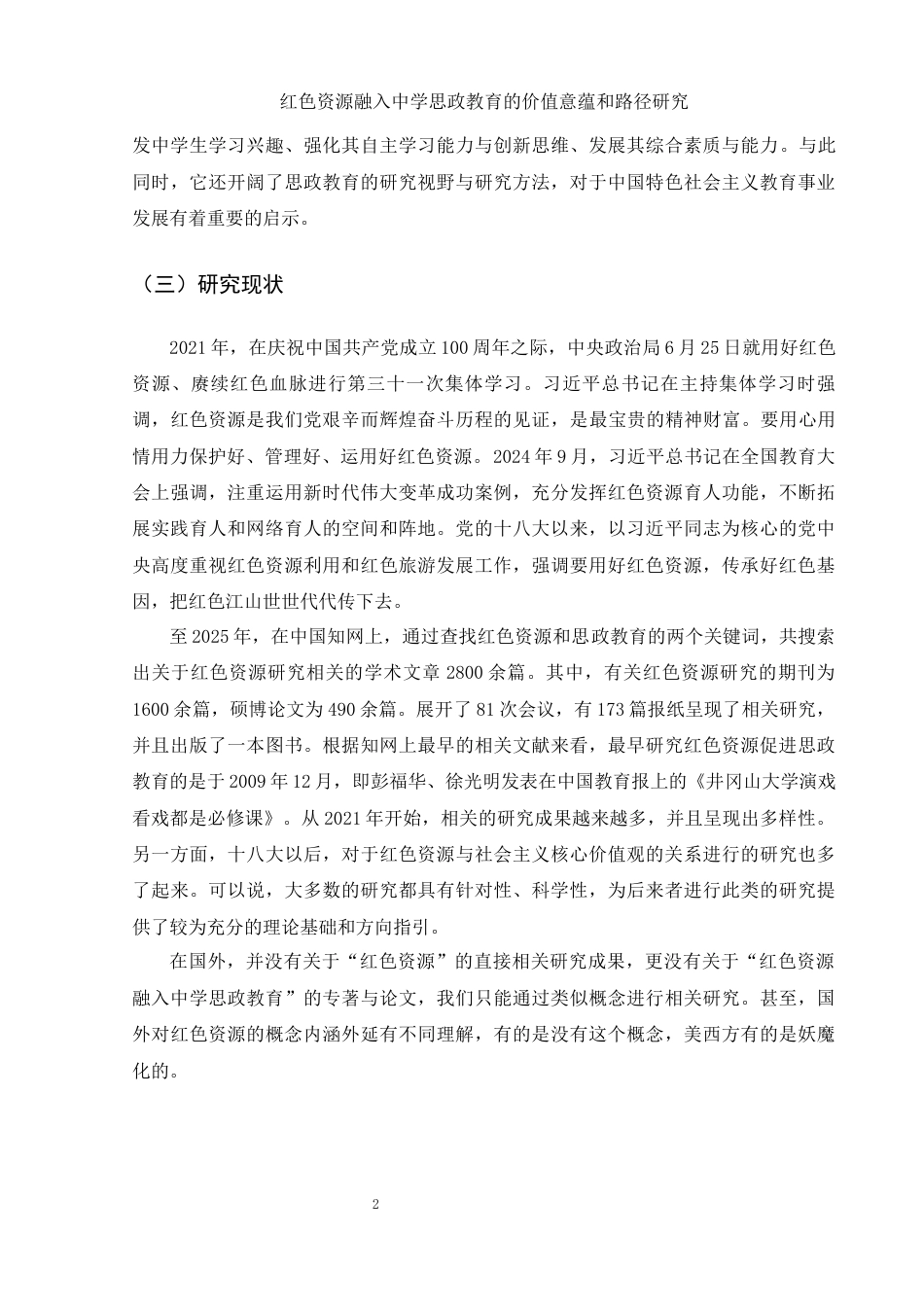 红色资源融入中学思政教育的价值意蕴和路径研究

发中学生学习兴趣、强化其自主学习能力与创新思维、发展其综合素质与能力。与此同时，它还开阔了思政教育的研究视野与研究方法，对于中国特色社会主义教育事业发展有着重要的启示。

（三）研究现状

2021年，在庆祝中国共产党成立100周年之际，中央政治局6月25日就用好红色资源、赓续红色血脉进行第三十一次集体学习。习近平总书记在主持集体学习时强调，红色资源是我们党艰辛而辉煌奋斗历程的见证，是最宝贵的精神财富。要用心用情用力保护好、管理好、运用好红色资源。2024年9月，习近平总书记在全国教育大会上强调，注重运用新时代伟大变革成功案例，充分发挥红色资源育人功能，不断拓展实践育人和网络育人的空间和阵地。党的十八大以来，以习近平同志为核心的党中央高度重视红色资源利用和红色旅游发展工作，强调要用好红色资源，传承好红色基因，把红色江山世世代代传下去。

至2025年，在中国知网上，通过查找红色资源和思政教育的两个关键词，共搜索出关于红色资源研究相关的学术文章2800余篇。其中，有关红色资源研究的期刊为1600余篇，硕博论文为490余篇。展开了81次会议，有173篇报纸呈现了相关研究，并且出版了一本图书。根据知网上最早的相关文献来看，最早研究红色资源促进思政教育的是于2009年12月，即彭福华、徐光明发表在中国教育报上的《井冈山大学演戏看戏都是必修课》。从2021年开始，相关的研究成果越来越多，并且呈现出多样性。另一方面，十八大以后，对于红色资源与社会主义核心价值观的关系进行的研究也多了起来。可以说，大多数的研究都具有针对性、科学性，为后来者进行此类的研究提供了较为充分的理论基础和方向指引。

在国外，并没有关于“红色资源”的直接相关研究成果，更没有关于“红色资源融入中学思政教育”的专著与论文，我们只能通过类似概念进行相关研究。甚至，国外对红色资源的概念内涵外延有不同理解，有的是没有这个概念，美西方有的是妖魔化的。

2